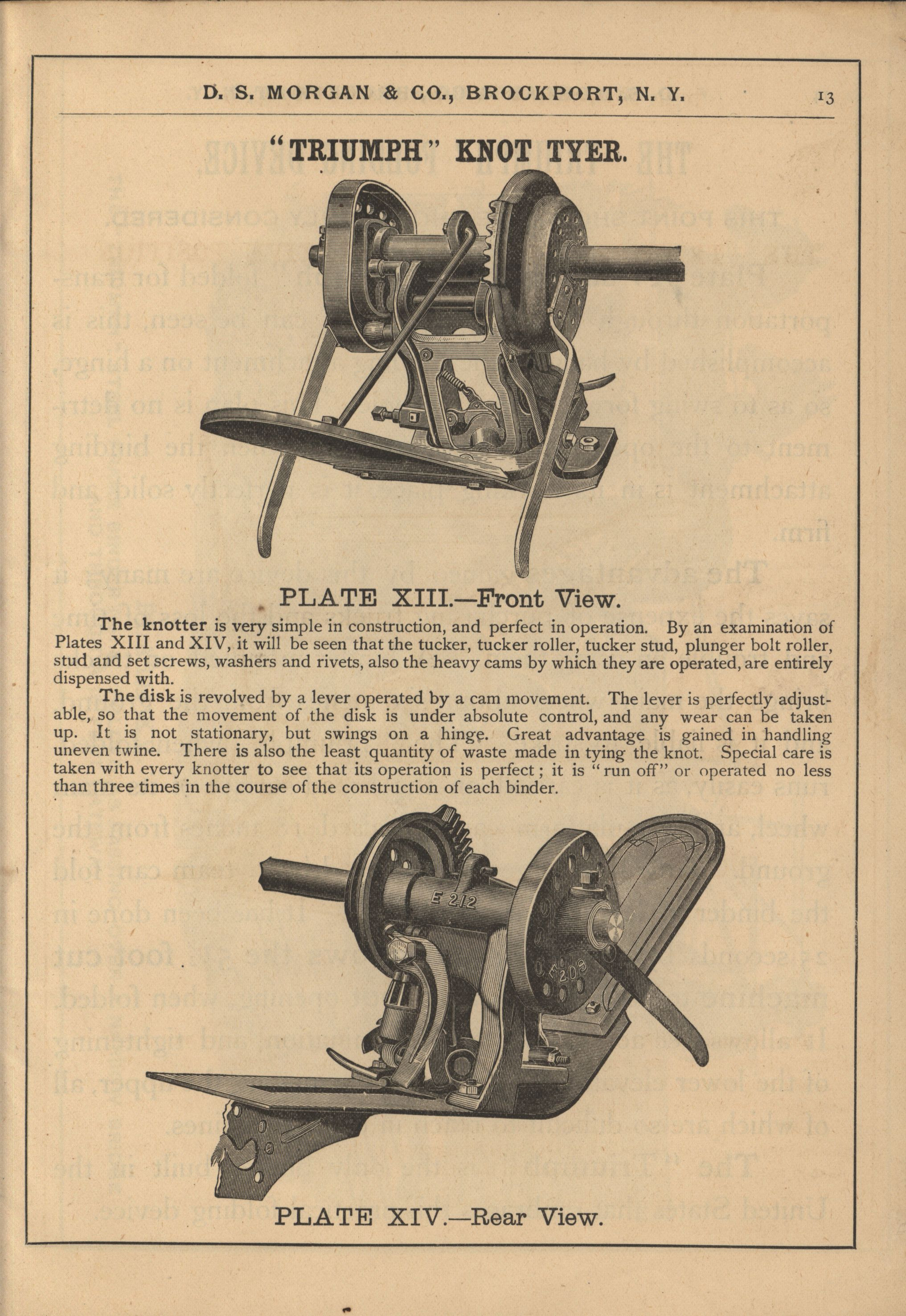 D. S. MORGAN & CO., BROCKPORT, N. Y. 13

"TRIUMPH" KNOT TYER.

PLATE XIII.—Front View.

The knotter is very simple in construction, and perfect in operation. By an examination of Plates XIII and XIV, it will be seen that the tucker, tucker roller, tucker stud, plunger bolt roller, stud and set screws, washers and rivets, also the heavy cams by which they are operated, are entirely dispensed with.

The disk is revolved by a lever operated by a cam movement. The lever is perfectly adjustable, so that the movement of the disk is under absolute control, and any wear can be taken up. It is not stationary, but swings on a hinge. Great advantage is gained in handling uneven twine. There is also the least quantity of waste made in tying the knot. Special care is taken with every knotter to see that its operation is perfect; it is "run off" or operated no less than three times in the course of the construction of each binder.

E 212

E 209

PLATE XIV.—Rear View.